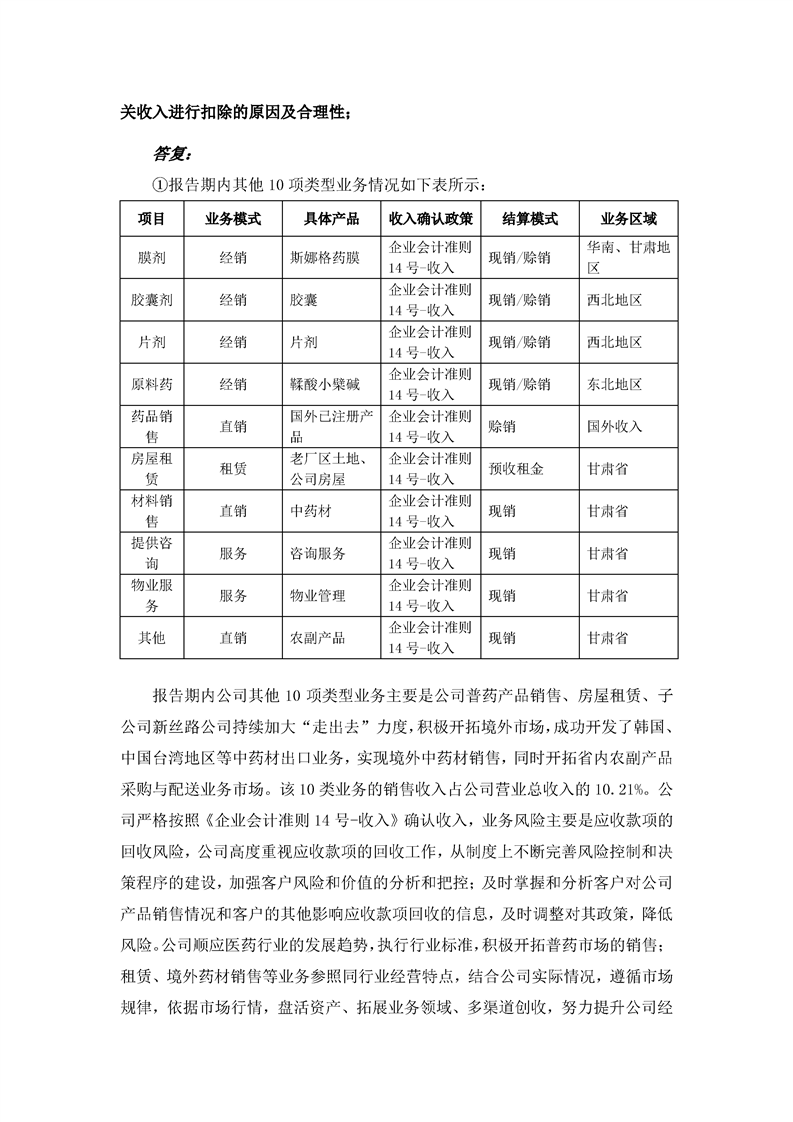 关收入进行扣除的原因及合理性；

答复：

①报告期内其他 10 项类型业务情况如下表所示：

| 项目 | 业务模式 | 具体产品 | 收入确认政策 | 结算模式 | 业务区域 |
|---|---|---|---|---|---|
| 膜剂 | 经销 | 斯娜格药膜 | 企业会计准则14 号-收入 | 现销/赊销 | 华南、甘肃地区 |
| 胶囊剂 | 经销 | 胶囊 | 企业会计准则14 号-收入 | 现销/赊销 | 西北地区 |
| 片剂 | 经销 | 片剂 | 企业会计准则14 号-收入 | 现销/赊销 | 西北地区 |
| 原料药 | 经销 | 鞣酸小檗碱 | 企业会计准则14 号-收入 | 现销/赊销 | 东北地区 |
| 药品销售 | 直销 | 国外已注册产品 | 企业会计准则14 号-收入 | 赊销 | 国外收入 |
| 房屋租赁 | 租赁 | 老厂区土地、公司房屋 | 企业会计准则14 号-收入 | 预收租金 | 甘肃省 |
| 材料销售 | 直销 | 中药材 | 企业会计准则14 号-收入 | 现销 | 甘肃省 |
| 提供咨询 | 服务 | 咨询服务 | 企业会计准则14 号-收入 | 现销 | 甘肃省 |
| 物业服务 | 服务 | 物业管理 | 企业会计准则14 号-收入 | 现销 | 甘肃省 |
| 其他 | 直销 | 农副产品 | 企业会计准则14 号-收入 | 现销 | 甘肃省 |

报告期内公司其他 10 项类型业务主要是公司普药产品销售、房屋租赁、子公司新丝路公司持续加大“走出去”力度，积极开拓境外市场，成功开发了韩国、中国台湾地区等中药材出口业务，实现境外中药材销售，同时开拓省内农副产品采购与配送业务市场。该 10 类业务的销售收入占公司营业总收入的 10.21%。公司严格按照《企业会计准则 14 号-收入》确认收入，业务风险主要是应收款项的回收风险，公司高度重视应收款项的回收工作，从制度上不断完善风险控制和决策程序的建设，加强客户风险和价值的分析和把控；及时掌握和分析客户对公司产品销售情况和客户的其他影响应收款项回收的信息，及时调整对其政策，降低风险。公司顺应医药行业的发展趋势，执行行业标准，积极开拓普药市场的销售；租赁、境外药材销售等业务参照同行业经营特点，结合公司实际情况，遵循市场规律，依据市场行情，盘活资产、拓展业务领域、多渠道创收，努力提升公司经